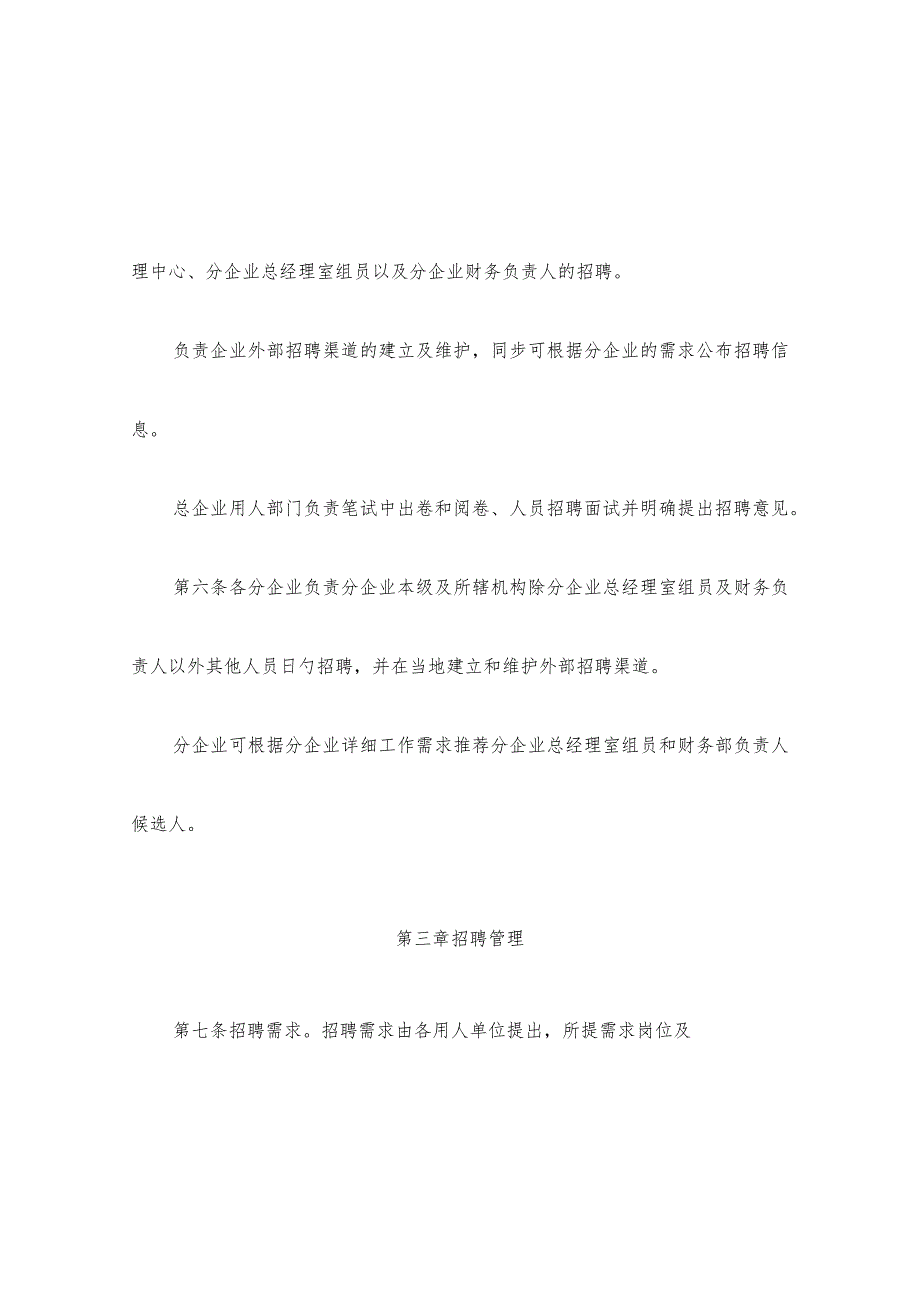 理中心、分企业总经理室组员以及分企业财务负责人的招聘。

负责企业外部招聘渠道的建立及维护，同步可根据分企业的需求公布招聘信息。

总企业用人部门负责笔试中出卷和阅卷、人员招聘面试并明确提出招聘意见。

第六条各分企业负责分企业本级及所辖机构除分企业总经理室组员及财务负责人以外其他人员日勺招聘，并在当地建立和维护外部招聘渠道。

分企业可根据分企业详细工作需求推荐分企业总经理室组员和财务部负责人候选人。

第三章招聘管理

第七条招聘需求。招聘需求由各用人单位提出，所提需求岗位及